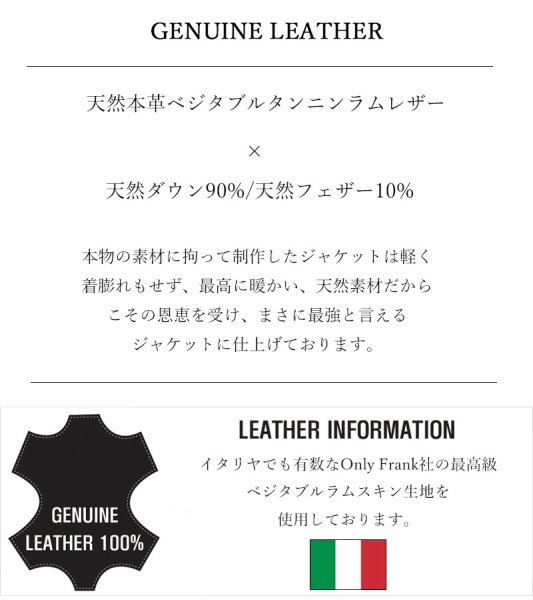 GENUINE LEATHER

天然本革ベジタブルタンニンラムレザー

×

天然ダウン90%/天然フェザー10%

本物の素材に拘って制作したジャケットは軽く着膨れもせず、最高に暖かい、天然素材だからこその恩恵を受け、まさに最強と言えるジャケットに仕上げております。

GENUINE LEATHER 100%

LEATHER INFORMATION

イタリヤでも有数なOnly Frank社の最高級ベジタブルラムスキン生地を使用しております。